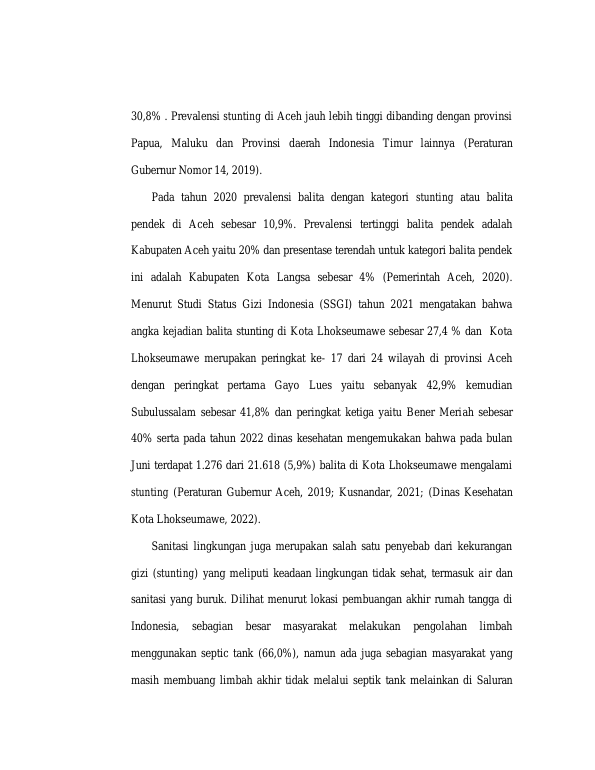 30,8% . Prevalensi stunting di Aceh jauh lebih tinggi dibanding dengan provinsi Papua, Maluku dan Provinsi daerah Indonesia Timur lainnya (Peraturan Gubernur Nomor 14, 2019).

Pada tahun 2020 prevalensi balita dengan kategori stunting atau balita pendek di Aceh sebesar 10,9%. Prevalensi tertinggi balita pendek adalah Kabupaten Aceh yaitu 20% dan presentase terendah untuk kategori balita pendek ini adalah Kabupaten Kota Langsa sebesar 4% (Pemerintah Aceh, 2020). Menurut Studi Status Gizi Indonesia (SSGI) tahun 2021 mengatakan bahwa angka kejadian balita stunting di Kota Lhokseumawe sebesar 27,4 % dan Kota Lhokseumawe merupakan peringkat ke- 17 dari 24 wilayah di provinsi Aceh dengan peringkat pertama Gayo Lues yaitu sebanyak 42,9% kemudian Subulussalam sebesar 41,8% dan peringkat ketiga yaitu Bener Meriah sebesar 40% serta pada tahun 2022 dinas kesehatan mengemukakan bahwa pada bulan Juni terdapat 1.276 dari 21.618 (5,9%) balita di Kota Lhokseumawe mengalami stunting (Peraturan Gubernur Aceh, 2019; Kusnandar, 2021; (Dinas Kesehatan Kota Lhokseumawe, 2022).

Sanitasi lingkungan juga merupakan salah satu penyebab dari kekurangan gizi (stunting) yang meliputi keadaan lingkungan tidak sehat, termasuk air dan sanitasi yang buruk. Dilihat menurut lokasi pembuangan akhir rumah tangga di Indonesia, sebagian besar masyarakat melakukan pengolahan limbah menggunakan septic tank (66,0%), namun ada juga sebagian masyarakat yang masih membuang limbah akhir tidak melalui septik tank melainkan di Saluran